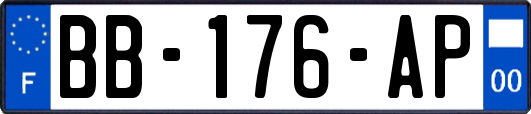 F
BB-176-AP
00